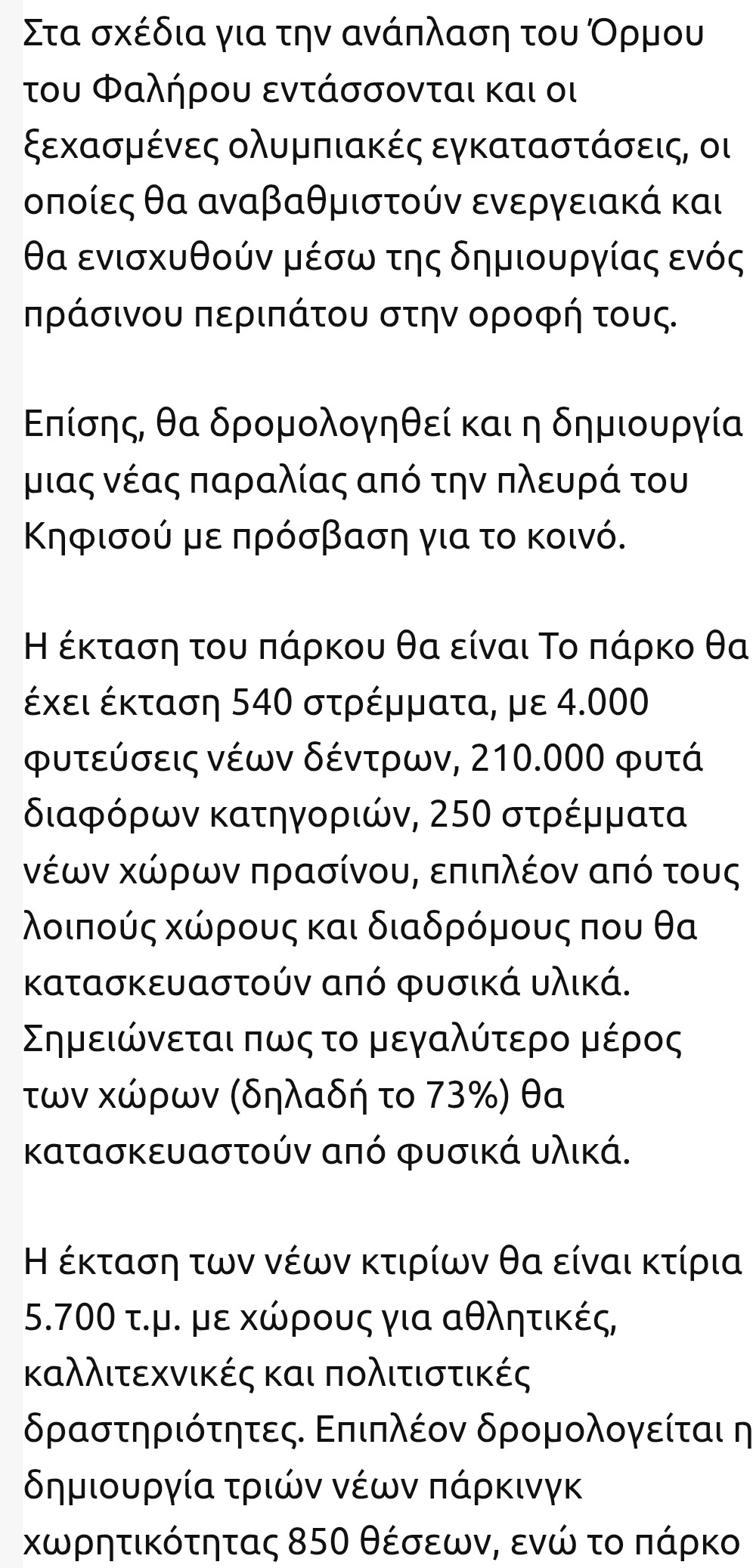 Στα σχέδια για την ανάπλαση του Όρμου του Φαλήρου εντάσσονται και οι ξεχασμένες ολυμπιακές εγκαταστάσεις, οι οποίες θα αναβαθμιστούν ενεργειακά και θα ενισχυθούν μέσω της δημιουργίας ενός πράσινου περιπάτου στην οροφή τους.

Επίσης, θα δρομολογηθεί και η δημιουργία μιας νέας παραλίας από την πλευρά του Κηφισού με πρόσβαση για το κοινό.

Η έκταση του πάρκου θα είναι Το πάρκο θα έχει έκταση 540 στρέμματα, με 4.000 φυτεύσεις νέων δέντρων, 210.000 φυτά διαφόρων κατηγοριών, 250 στρέμματα νέων χώρων πρασίνου, επιπλέον από τους λοιπούς χώρους και διαδρόμους που θα κατασκευαστούν από φυσικά υλικά. Σημειώνεται πως το μεγαλύτερο μέρος των χώρων (δηλαδή το 73%) θα κατασκευαστούν από φυσικά υλικά.

Η έκταση των νέων κτιρίων θα είναι κτίρια 5.700 τ.μ. με χώρους για αθλητικές, καλλιτεχνικές και πολιτιστικές δραστηριότητες. Επιπλέον δρομολογείται η δημιουργία τριών νέων πάρκινγκ χωρητικότητας 850 θέσεων, ενώ το πάρκο